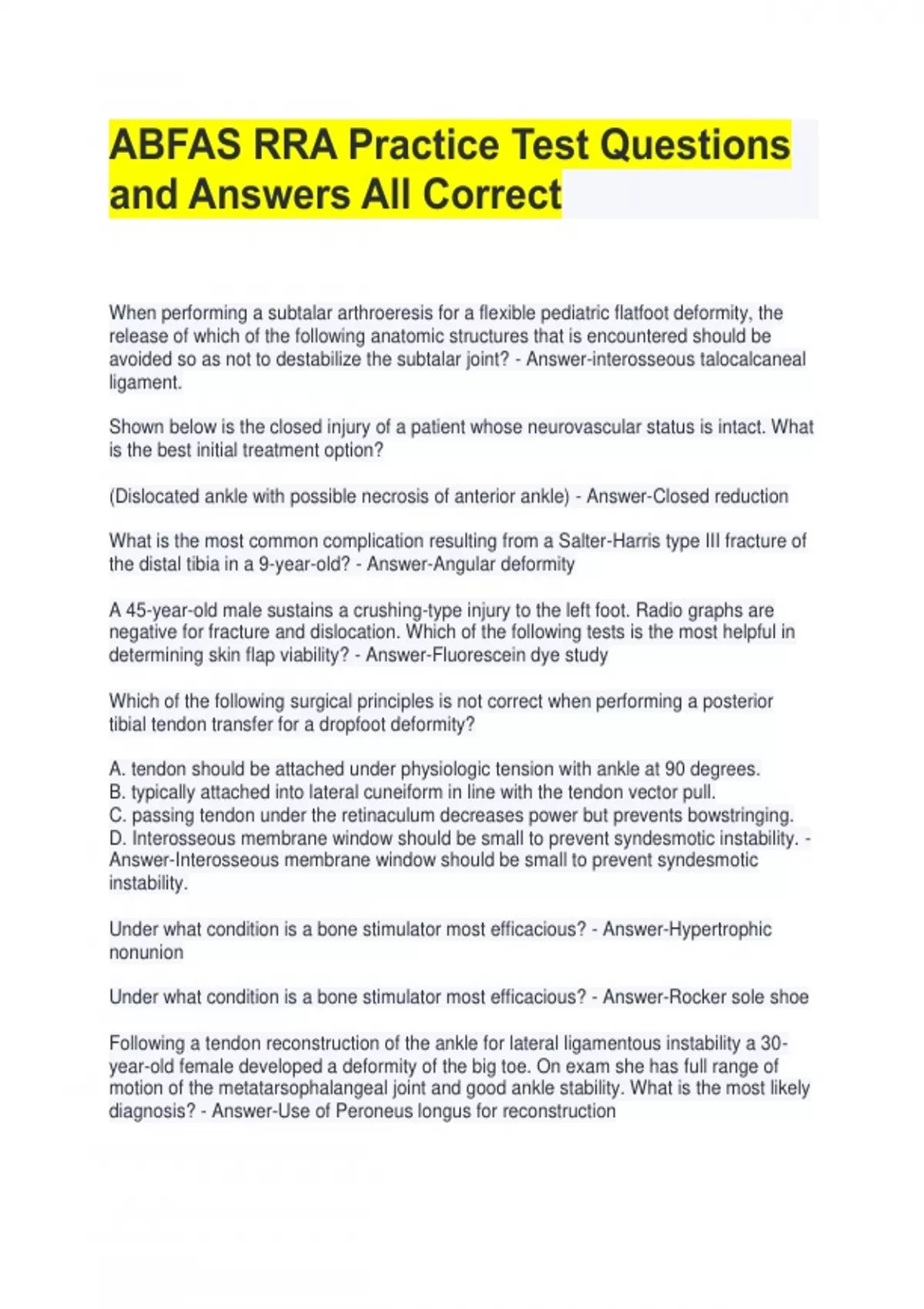 ABFAS RRA Practice Test Questions and Answers All Correct

When performing a subtalar arthroeresis for a flexible pediatric flatfoot deformity, the release of which of the following anatomic structures that is encountered should be avoided so as not to destabilize the subtalar joint? - Answer-interosseous talocalcaneal ligament.

Shown below is the closed injury of a patient whose neurovascular status is intact. What is the best initial treatment option?

(Dislocated ankle with possible necrosis of anterior ankle) - Answer-Closed reduction

What is the most common complication resulting from a Salter-Harris type III fracture of the distal tibia in a 9-year-old? - Answer-Angular deformity

A 45-year-old male sustains a crushing-type injury to the left foot. Radio graphs are negative for fracture and dislocation. Which of the following tests is the most helpful in determining skin flap viability? - Answer-Fluorescein dye study

Which of the following surgical principles is not correct when performing a posterior tibial tendon transfer for a dropfoot deformity?

A. tendon should be attached under physiologic tension with ankle at 90 degrees.
B. typically attached into lateral cuneiform in line with the tendon vector pull.
C. passing tendon under the retinaculum decreases power but prevents bowstringing.
D. Interosseous membrane window should be small to prevent syndesmotic instability. - Answer-Interosseous membrane window should be small to prevent syndesmotic instability.

Under what condition is a bone stimulator most efficacious? - Answer-Hypertrophic nonunion

Under what condition is a bone stimulator most efficacious? - Answer-Rocker sole shoe

Following a tendon reconstruction of the ankle for lateral ligamentous instability a 30-year-old female developed a deformity of the big toe. On exam she has full range of motion of the metatarsophalangeal joint and good ankle stability. What is the most likely diagnosis? - Answer-Use of Peroneus longus for reconstruction